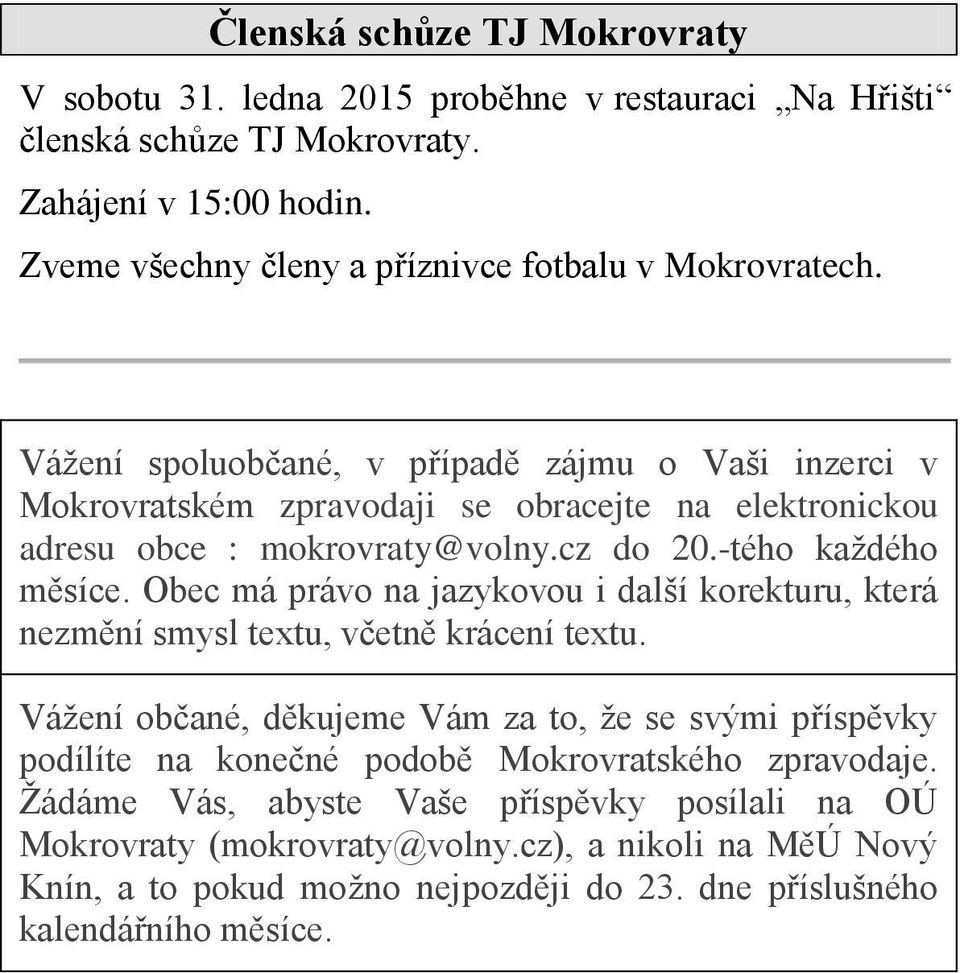 Členská schůze TJ Mokrovraty

V sobotu 31. ledna 2015 proběhne v restauraci „Na Hřišti“ členská schůze TJ Mokrovraty.

Zahájení v 15:00 hodin.

Zveme všechny členy a příznivce fotbalu v Mokrovratech.

Vážení spoluobčané, v případě zájmu o Vaši inzerci v Mokrovratském zpravodaji se obracejte na elektronickou adresu obce : mokrovraty@volny.cz do 20.-tého každého měsíce. Obec má právo na jazykovou i další korekturu, která nezmění smysl textu, včetně krácení textu.

Vážení občané, děkujeme Vám za to, že se svými příspěvky podílíte na konečné podobě Mokrovratského zpravodaje. Žádáme Vás, abyste Vaše příspěvky posílali na OÚ Mokrovraty (mokrovraty@volny.cz), a nikoli na MěÚ Nový Knín, a to pokud možno nejpozději do 23. dne příslušného kalendářního měsíce.